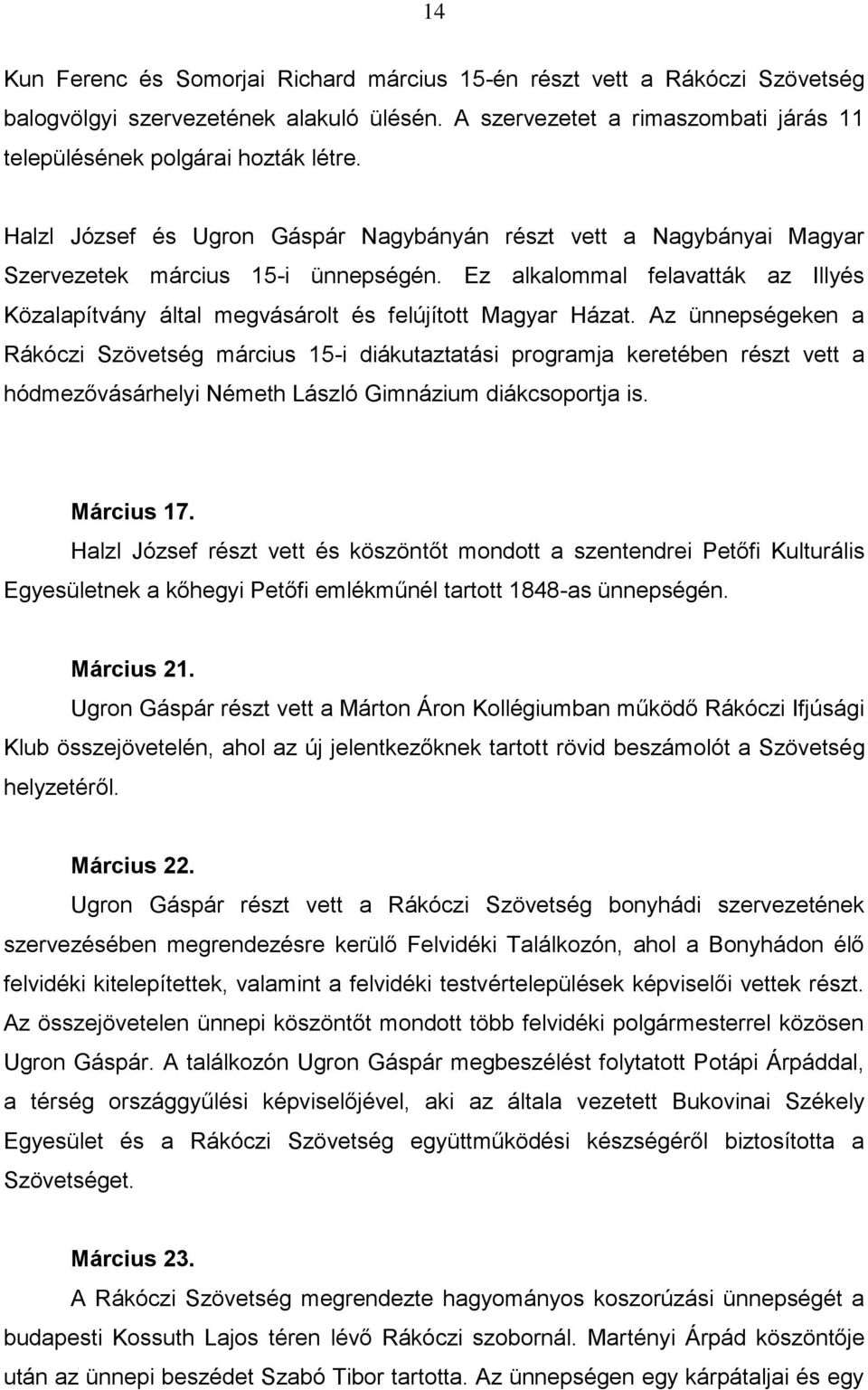 14

Kun Ferenc és Somorjai Richard március 15-én részt vett a Rákóczi Szövetség balogvölgyi szervezetének alakuló ülésén. A szervezetet a rimaszombati járás 11 településének polgárai hozták létre.

Halzl József és Ugron Gáspár Nagybányán részt vett a Nagybányai Magyar Szervezetek március 15-i ünnepségén. Ez alkalommal felavatták az Illyés Közalapítvány által megvásárolt és felújított Magyar Házat. Az ünnepségeken a Rákóczi Szövetség március 15-i diákutaztatási programja keretében részt vett a hódmezővásárhelyi Németh László Gimnázium diákcsoportja is.

Március 17.
Halzl József részt vett és köszöntőt mondott a szentendrei Petőfi Kulturális Egyesületnek a kőhegyi Petőfi emlékműnél tartott 1848-as ünnepségén.

Március 21.
Ugron Gáspár részt vett a Márton Áron Kollégiumban működő Rákóczi Ifjúsági Klub összejövetelén, ahol az új jelentkezőknek tartott rövid beszámolót a Szövetség helyzetéről.

Március 22.
Ugron Gáspár részt vett a Rákóczi Szövetség bonyhádi szervezetének szervezésében megrendezésre kerülő Felvidéki Találkozón, ahol a Bonyhádon élő felvidéki kitelepítettek, valamint a felvidéki testvértelepülések képviselői vettek részt. Az összejövetelen ünnepi köszöntőt mondott több felvidéki polgármesterrel közösen Ugron Gáspár. A találkozón Ugron Gáspár megbeszélést folytatott Potápi Árpáddal, a térség országgyűlési képviselőjével, aki az általa vezetett Bukovinai Székely Egyesület és a Rákóczi Szövetség együttműködési készségéről biztosította a Szövetséget.

Március 23.
A Rákóczi Szövetség megrendezte hagyományos koszorúzási ünnepségét a budapesti Kossuth Lajos téren lévő Rákóczi szobornál. Martényi Árpád köszöntője után az ünnepi beszédet Szabó Tibor tartotta. Az ünnepségen egy kárpátaljai és egy